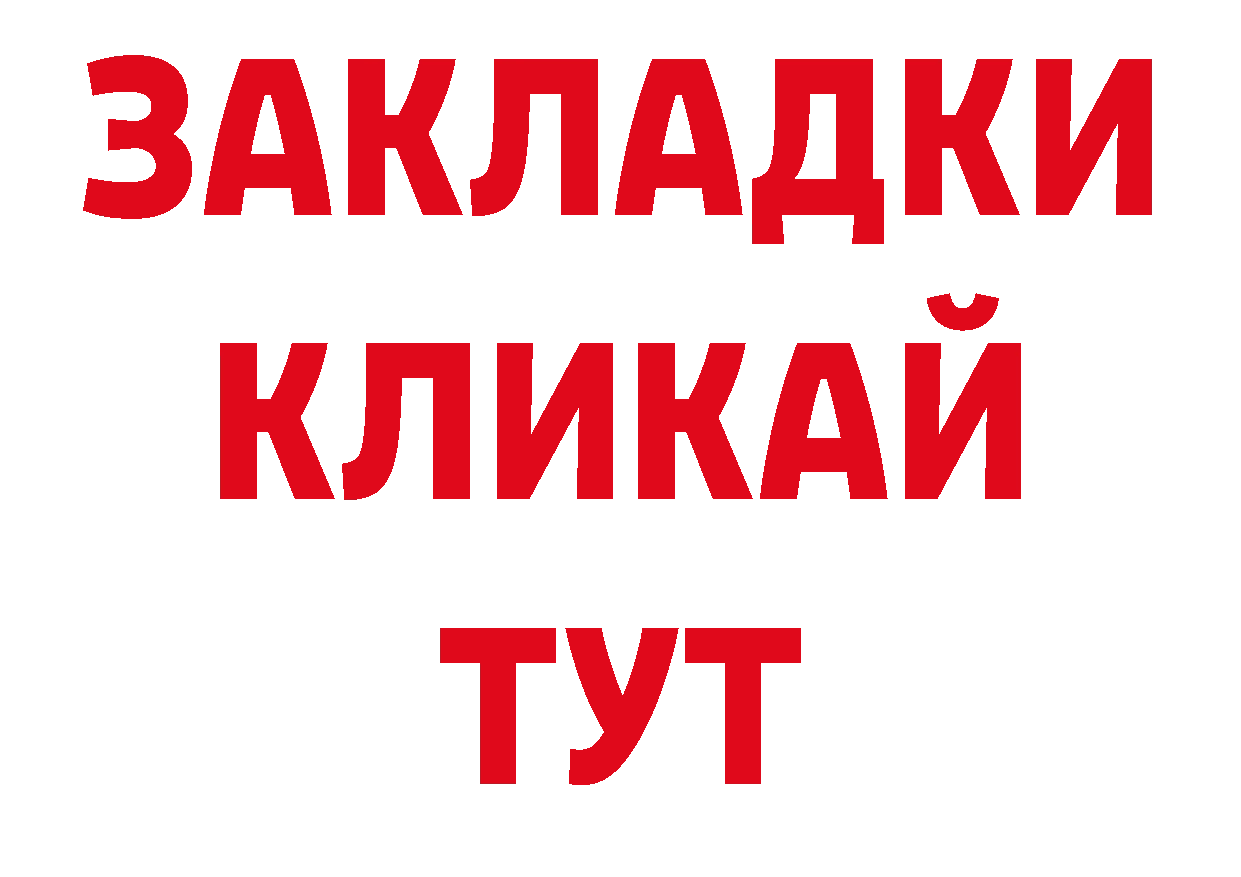 ЗАКЛАДКИ
КЛИКАЙ
ТУТ